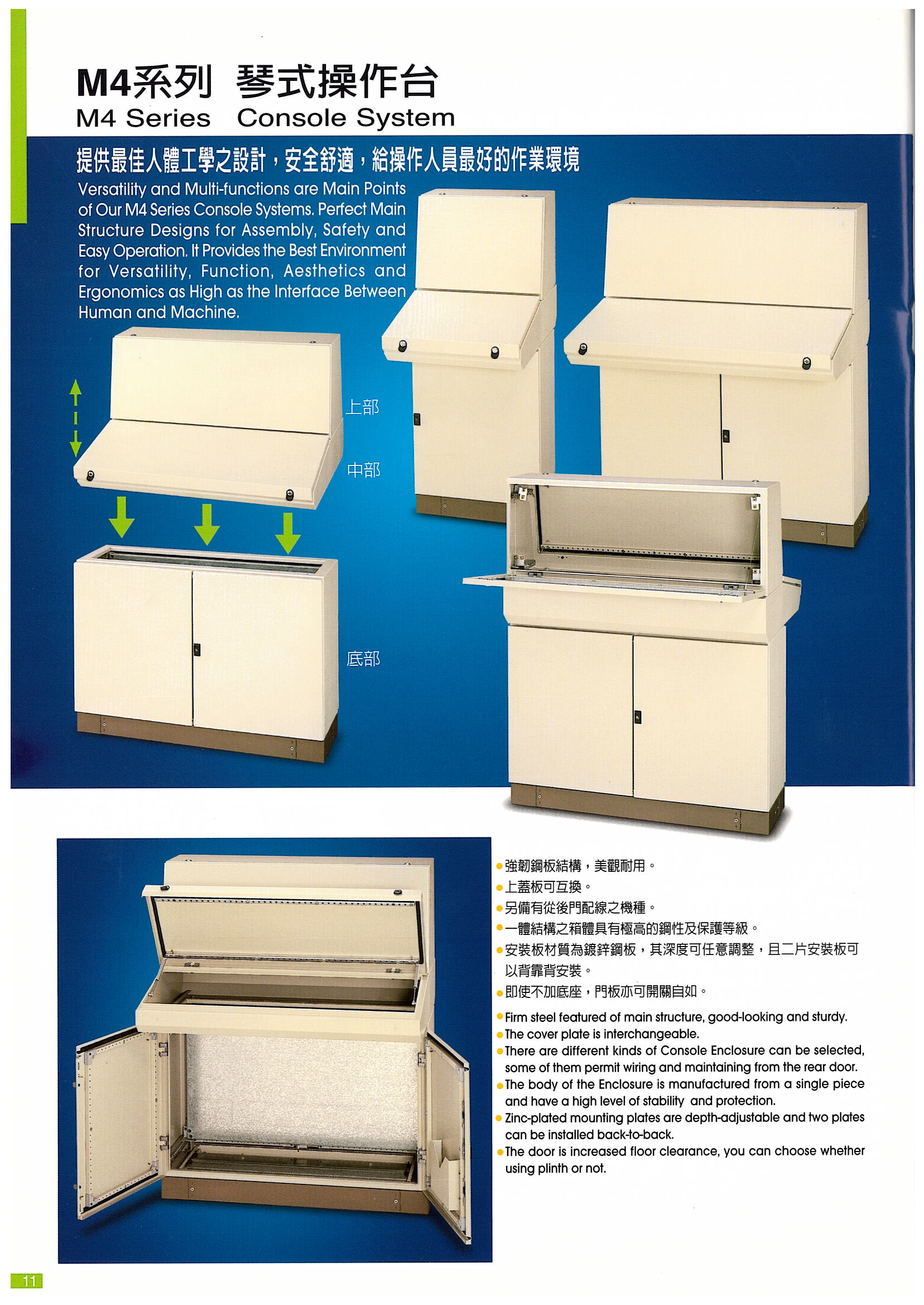 M4系列 琴式操作台
M4 Series Console System

提供最佳人體工學之設計，安全舒適，給操作人員最好的作業環境

Versatility and Multi-functions are Main Points of Our M4 Series Console Systems. Perfect Main Structure Designs for Assembly, Safety and Easy Operation. It Provides the Best Environment for Versatility, Function, Aesthetics and Ergonomics as High as the Interface Between Human and Machine.

上部

中部

底部

• 強韌鋼板結構，美觀耐用。
• 上蓋板可互換。
• 另備有從後門配線之機種。
• 一體結構之箱體具有極高的鋼性及保護等級。
• 安裝板材質為鍍鋅鋼板，其深度可任意調整，且二片安裝板可以背靠背安裝。
• 即使不加底座，門板亦可開關自如。

• Firm steel featured of main structure, good-looking and sturdy.
• The cover plate is interchangeable.
• There are different kinds of Console Enclosure can be selected, some of them permit wiring and maintaining from the rear door.
• The body of the Enclosure is manufactured from a single piece and have a high level of stability and protection.
• Zinc-plated mounting plates are depth-adjustable and two plates can be installed back-to-back.
• The door is increased floor clearance, you can choose whether using plinth or not.

11